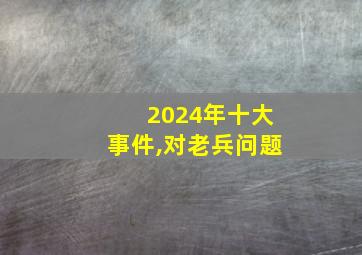 2024年十大事件,对老兵问题